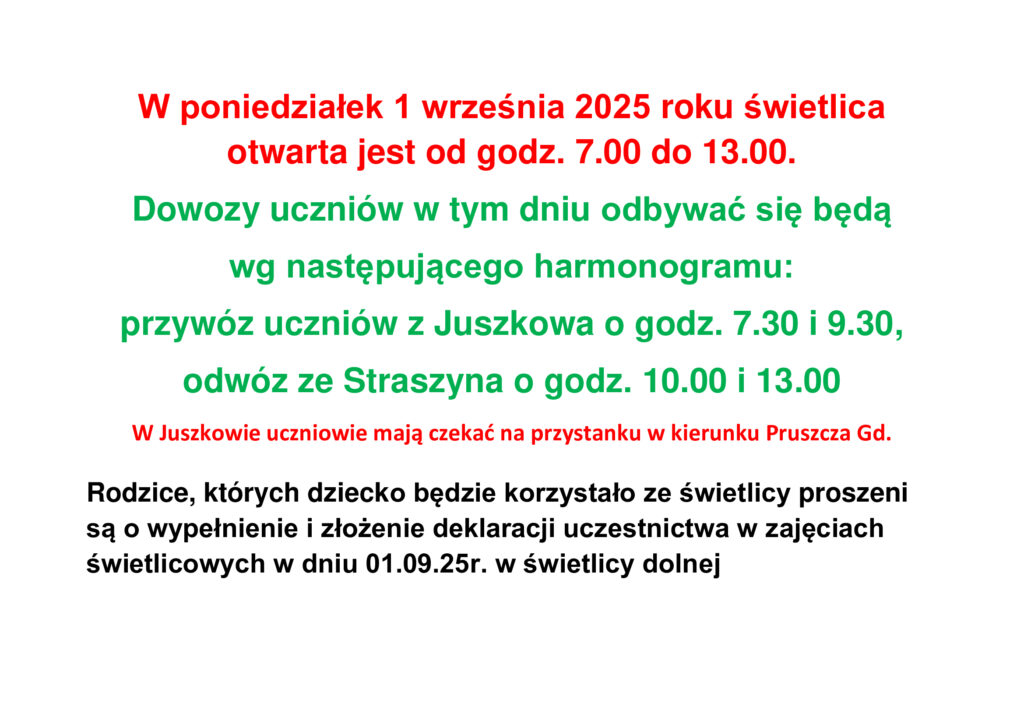 W poniedziałek 1 września 2025 roku świetlica otwarta jest od godz. 7.00 do 13.00.

Dowozy uczniów w tym dniu odbywać się będą

wg następującego harmonogramu:

przywóz uczniów z Juszkowa o godz. 7.30 i 9.30,

odwóz ze Straszyna o godz. 10.00 i 13.00

W Juszkowie uczniowie mają czekać na przystanku w kierunku Pruszcza Gd.

Rodzice, których dziecko będzie korzystało ze świetlicy proszeni są o wypełnienie i złożenie deklaracji uczestnictwa w zajęciach świetlicowych w dniu 01.09.25r. w świetlicy dolnej